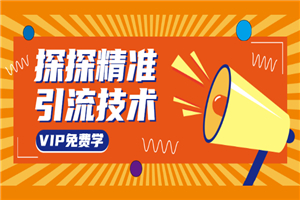 探探精准
引流技术

VIP免费学